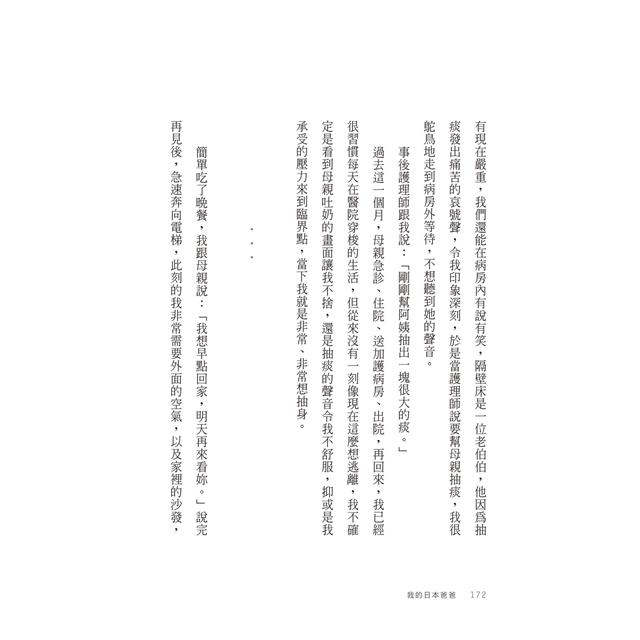 有現在嚴重，我們還能在病房內有說有笑，隔壁床是一位老伯伯，他因爲抽痰發出痛苦的哀號聲，令我印象深刻，於是當護理師說要幫母親抽痰，我很鴕鳥地走到病房外等待，不想聽到她的聲音。

事後護理師跟我說：「剛剛幫阿姨抽出一塊很大的痰。」

過去這一個月，母親急診、住院、送加護病房、出院，再回來，我已經很習慣每天在醫院穿梭的生活，但從來沒有一刻像現在這麼想逃離，我不確定是看到母親吐奶的畫面讓我不捨，還是抽痰的聲音令我不舒服，抑或是我承受的壓力來到臨界點，當下我就是非常、非常想抽身。

・・・

簡單吃了晚餐，我跟母親說：「我想早點回家，明天再來看妳。」說完再見後，急速奔向電梯，此刻的我非常需要外面的空氣，以及家裡的沙發，

我的日本爸爸　172